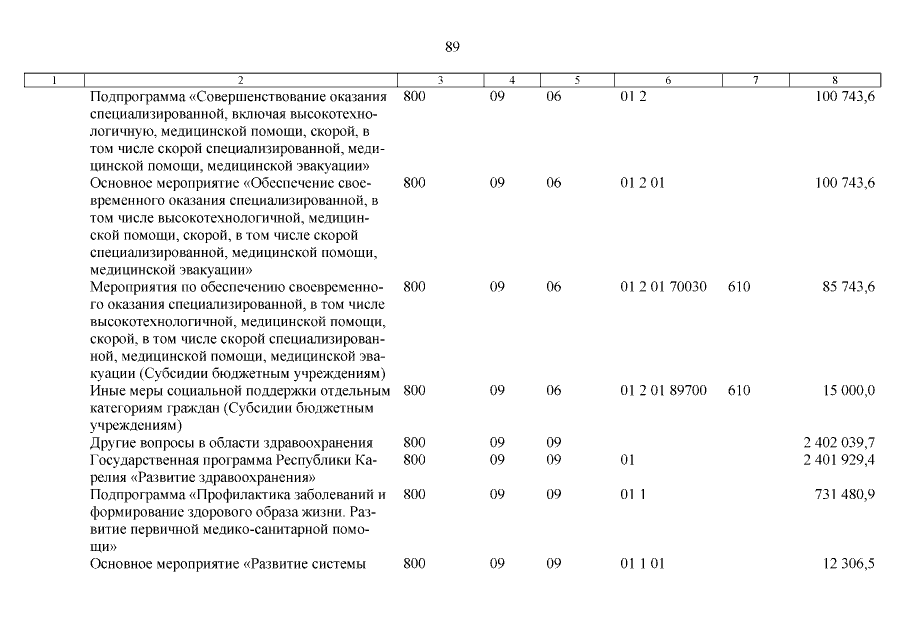 89

| 1 | 2 | 3 | 4 | 5 | 6 | 7 | 8 |
|---|---|---|---|---|---|---|---|
| | Подпрограмма «Совершенствование оказания специализированной, включая высокотехнологичную, медицинской помощи, скорой, в том числе скорой специализированной, медицинской помощи, медицинской эвакуации» | 800 | 09 | 06 | 01 2 | | 100 743,6 |
| | Основное мероприятие «Обеспечение своевременного оказания специализированной, в том числе высокотехнологичной, медицинской помощи, скорой, в том числе скорой специализированной, медицинской помощи, медицинской эвакуации» | 800 | 09 | 06 | 01 2 01 | | 100 743,6 |
| | Мероприятия по обеспечению своевременного оказания специализированной, в том числе высокотехнологичной, медицинской помощи, скорой, в том числе скорой специализированной, медицинской помощи, медицинской эвакуации (Субсидии бюджетным учреждениям) | 800 | 09 | 06 | 01 2 01 70030 | 610 | 85 743,6 |
| | Иные меры социальной поддержки отдельным категориям граждан (Субсидии бюджетным учреждениям) | 800 | 09 | 06 | 01 2 01 89700 | 610 | 15 000,0 |
| | Другие вопросы в области здравоохранения | 800 | 09 | 09 | | | 2 402 039,7 |
| | Государственная программа Республики Карелия «Развитие здравоохранения» | 800 | 09 | 09 | 01 | | 2 401 929,4 |
| | Подпрограмма «Профилактика заболеваний и формирование здорового образа жизни. Развитие первичной медико-санитарной помощи» | 800 | 09 | 09 | 01 1 | | 731 480,9 |
| | Основное мероприятие «Развитие системы | 800 | 09 | 09 | 01 1 01 | | 12 306,5 |